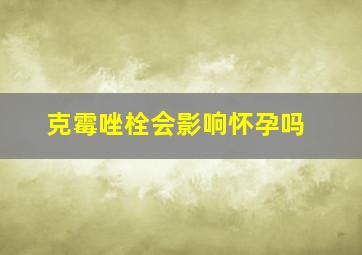 克霉唑栓会影响怀孕吗